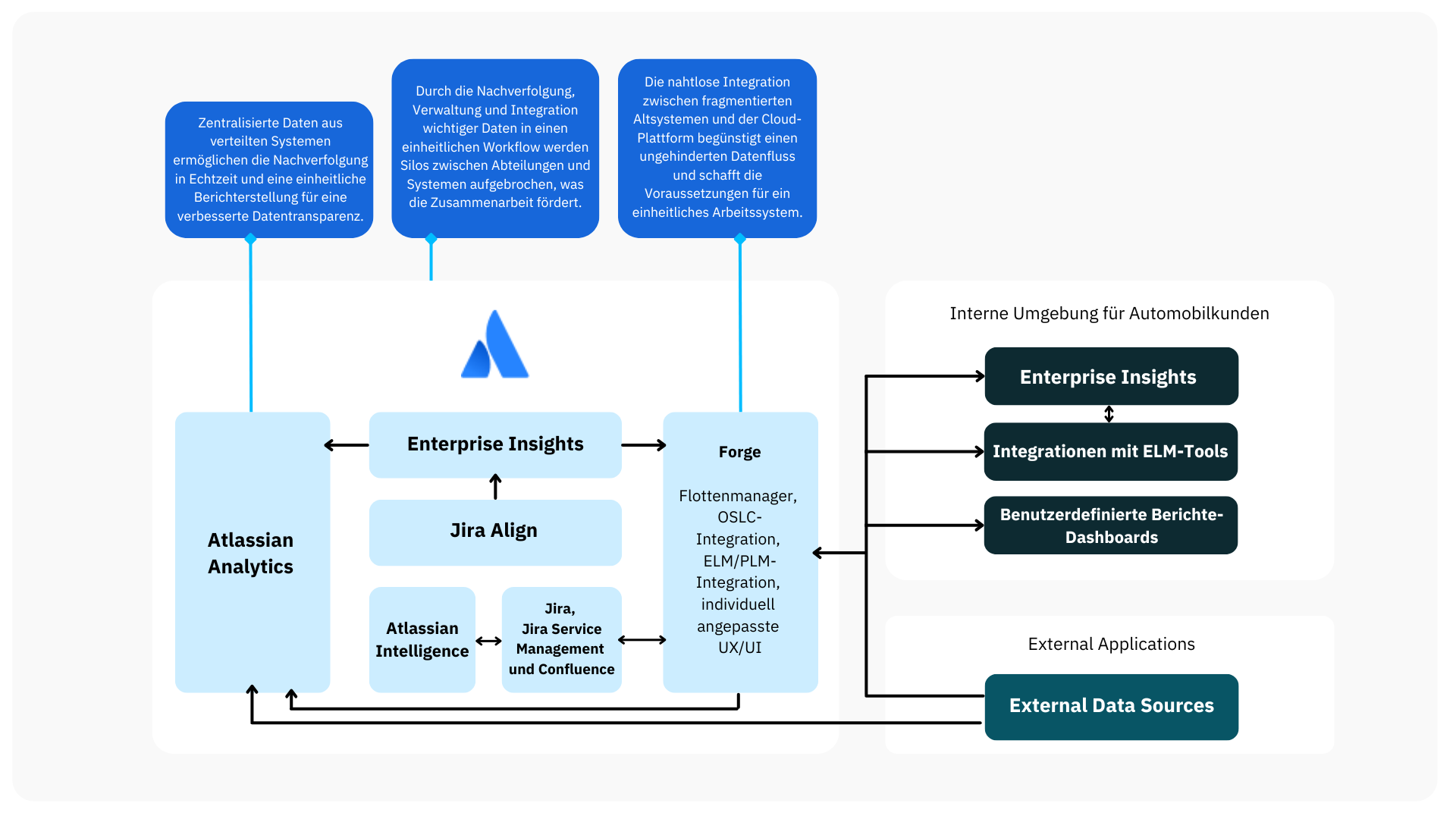 Zentralisierte Daten aus verteilten Systemen ermöglichen die Nachverfolgung in Echtzeit und eine einheitliche Berichterstellung für eine verbesserte Datentransparenz.

Durch die Nachverfolgung, Verwaltung und Integration wichtiger Daten in einen einheitlichen Workflow werden Silos zwischen Abteilungen und Systemen aufgebrochen, was die Zusammenarbeit fördert.

Die nahtlose Integration zwischen fragmentierten Altsystemen und der Cloud-Plattform begünstigt einen ungehinderten Datenfluss und schafft die Voraussetzungen für ein einheitliches Arbeitssystem.

Atlassian Analytics

Enterprise Insights

Jira Align

Atlassian Intelligence

Jira, Jira Service Management und Confluence

Forge

Flottenmanager, OSLC-Integration, ELM/PLM-Integration, individuell angepasste UX/UI

Interne Umgebung für Automobilkunden

Enterprise Insights

Integrationen mit ELM-Tools

Benutzerdefinierte Berichte-Dashboards

External Applications

External Data Sources